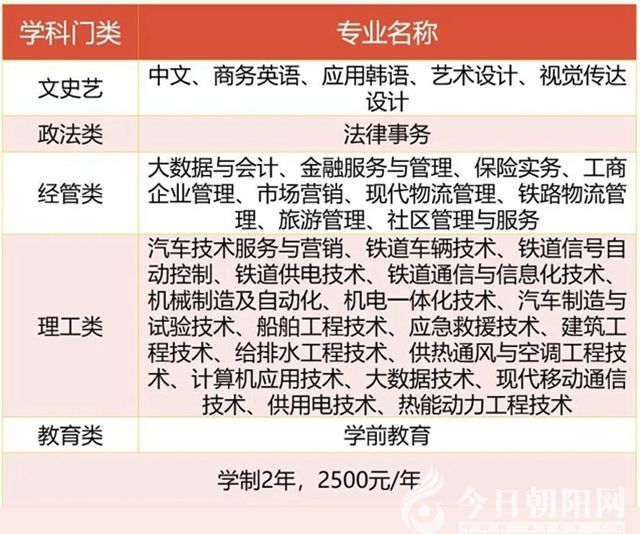 | 学科门类 | 专业名称 |
|---|---|
| 文史艺 | 中文、商务英语、应用韩语、艺术设计、视觉传达设计 |
| 政法类 | 法律事务 |
| 经管类 | 大数据与会计、金融服务与管理、保险实务、工商企业管理、市场营销、现代物流管理、铁路物流管理、旅游管理、社区管理与服务 |
| 理工类 | 汽车技术服务与营销、铁道车辆技术、铁道信号自动控制、铁道供电技术、铁道通信与信息化技术、机械制造及自动化、机电一体化技术、汽车制造与试验技术、船舶工程技术、应急救援技术、建筑工程技术、给排水工程技术、供热通风与空调工程技术、计算机应用技术、大数据技术、现代移动通信技术、供用电技术、热能动力工程技术 |
| 教育类 | 学前教育 |
| 学制2年，2500元/年 | |

今日朝阳网